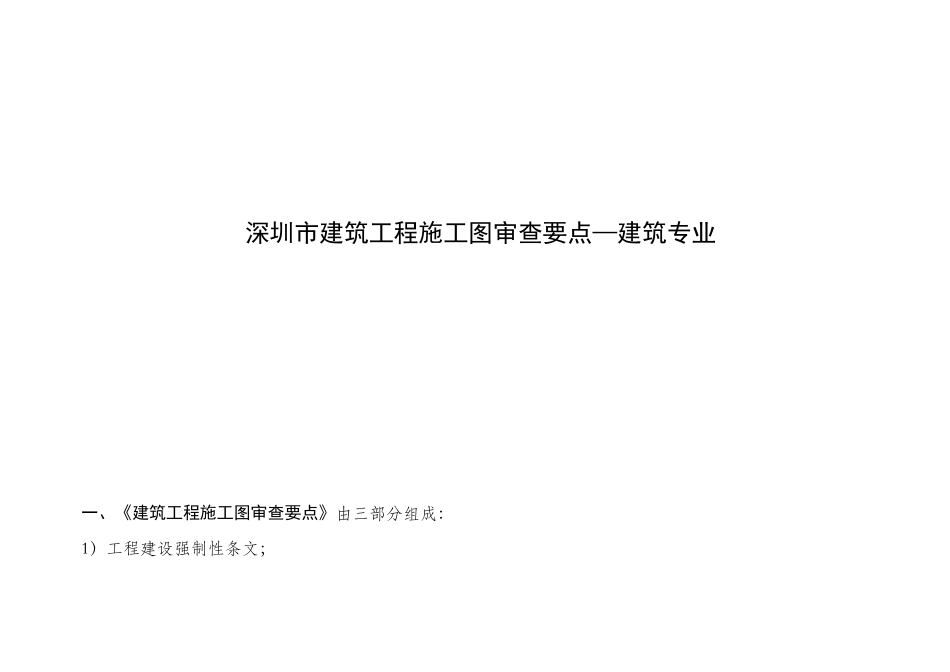 深圳市建筑工程施工图审查要点—建筑专业

一、《建筑工程施工图审查要点》由三部分组成：

1）工程建设强制性条文；